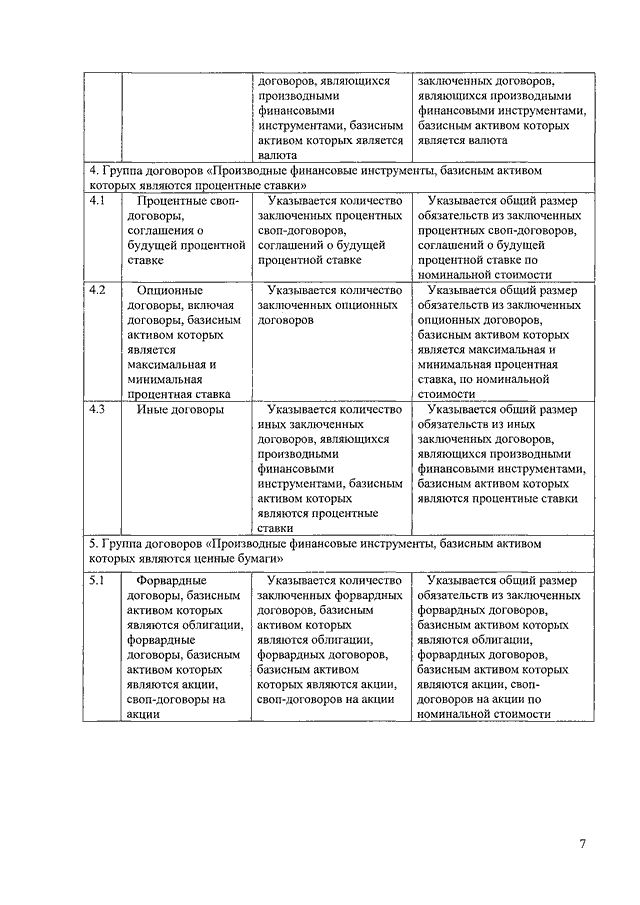 | | | договоров, являющихся производными финансовыми инструментами, базисным активом которых является валюта | заключенных договоров, являющихся производными финансовыми инструментами, базисным активом которых является валюта |
|---|---|---|---|
| 4. Группа договоров «Производные финансовые инструменты, базисным активом которых являются процентные ставки» | | | |
| 4.1 | Процентные своп-договоры, соглашения о будущей процентной ставке | Указывается количество заключенных процентных своп-договоров, соглашений о будущей процентной ставке | Указывается общий размер обязательств из заключенных процентных своп-договоров, соглашений о будущей процентной ставке по номинальной стоимости |
| 4.2 | Опционные договоры, включая договоры, базисным активом которых является максимальная и минимальная процентная ставка | Указывается количество заключенных опционных договоров | Указывается общий размер обязательств из заключенных опционных договоров, базисным активом которых является максимальная и минимальная процентная ставка, по номинальной стоимости |
| 4.3 | Иные договоры | Указывается количество иных заключенных договоров, являющихся производными финансовыми инструментами, базисным активом которых являются процентные ставки | Указывается общий размер обязательств из иных заключенных договоров, являющихся производными финансовыми инструментами, базисным активом которых являются процентные ставки |
| 5. Группа договоров «Производные финансовые инструменты, базисным активом которых являются ценные бумаги» | | | |
| 5.1 | Форвардные договоры, базисным активом которых являются облигации, форвардные договоры, базисным активом которых являются акции, своп-договоры на акции | Указывается количество заключенных форвардных договоров, базисным активом которых являются облигации, форвардных договоров, базисным активом которых являются акции, своп-договоров на акции | Указывается общий размер обязательств из заключенных форвардных договоров, базисным активом которых являются облигации, форвардных договоров, базисным активом которых являются акции, своп-договоров на акции по номинальной стоимости |

7